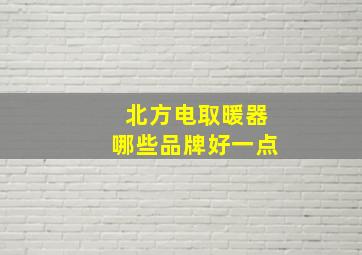 北方电取暖器
哪些品牌好一点